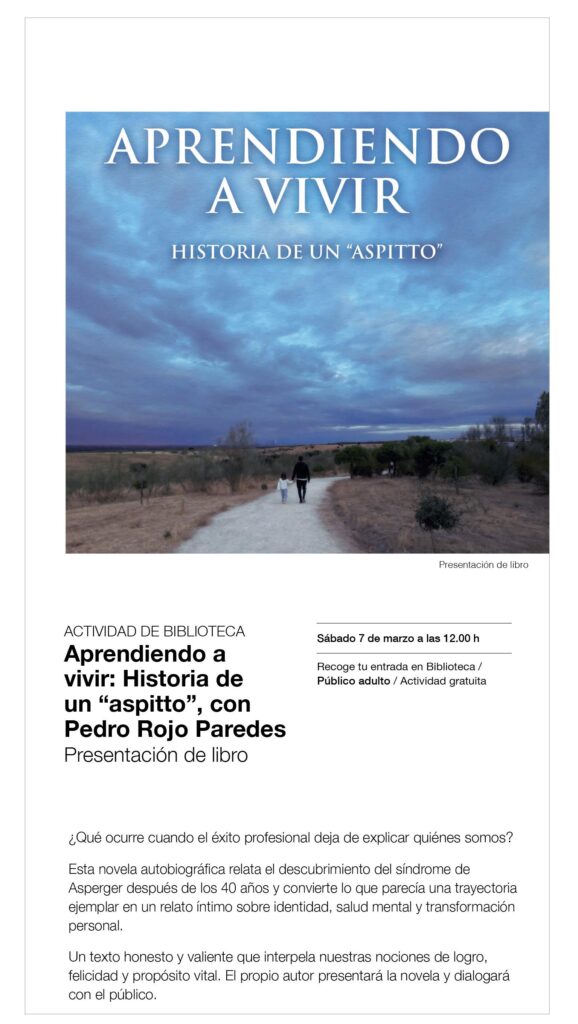 APRENDIENDO A VIVIR

HISTORIA DE UN "ASPITTO"

Presentación de libro

ACTIVIDAD DE BIBLIOTECA

Aprendiendo a vivir: Historia de un "aspitto", con Pedro Rojo Paredes

Presentación de libro

Sábado 7 de marzo a las 12.00 h

Recoge tu entrada en Biblioteca / Público adulto / Actividad gratuita

¿Qué ocurre cuando el éxito profesional deja de explicar quiénes somos?

Esta novela autobiográfica relata el descubrimiento del síndrome de Asperger después de los 40 años y convierte lo que parecía una trayectoria ejemplar en un relato íntimo sobre identidad, salud mental y transformación personal.

Un texto honesto y valiente que interpela nuestras nociones de logro, felicidad y propósito vital. El propio autor presentará la novela y dialogará con el público.